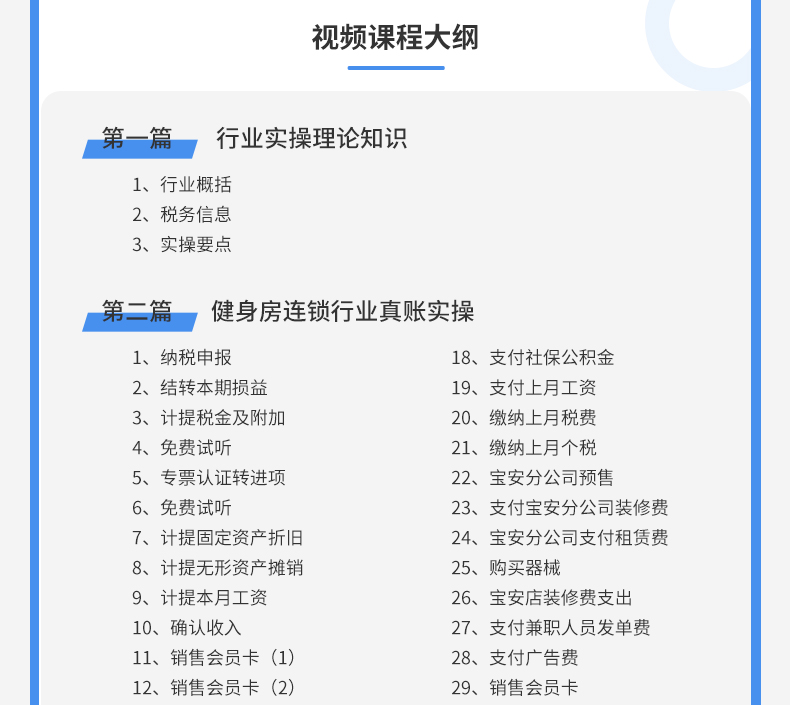 视频课程大纲

第一篇 行业实操理论知识

1、行业概括
2、税务信息
3、实操要点

第二篇 健身房连锁行业真账实操

1、纳税申报
2、结转本期损益
3、计提税金及附加
4、免费试听
5、专票认证转进项
6、免费试听
7、计提固定资产折旧
8、计提无形资产摊销
9、计提本月工资
10、确认收入
11、销售会员卡（1）
12、销售会员卡（2）

18、支付社保公积金
19、支付上月工资
20、缴纳上月税费
21、缴纳上月个税
22、宝安分公司预售
23、支付宝安分公司装修费
24、宝安分公司支付租赁费
25、购买器械
26、宝安店装修费支出
27、支付兼职人员发单费
28、支付广告费
29、销售会员卡